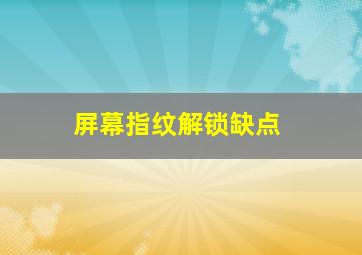 屏幕指纹解锁缺点